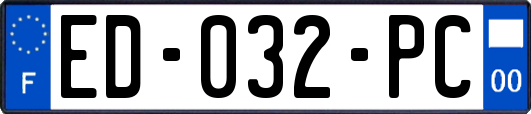 F

ED-032-PC

00